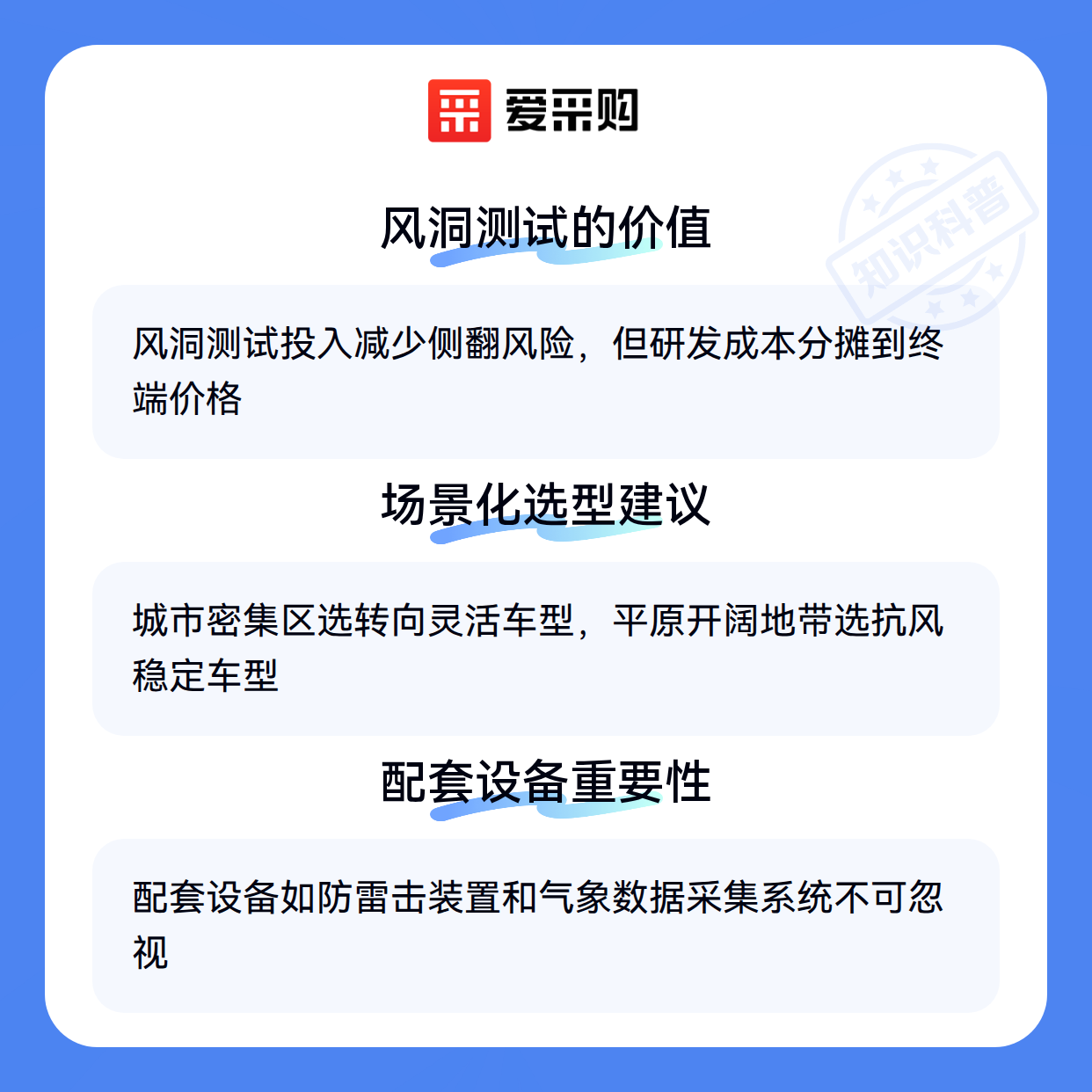 爱采购

风洞测试的价值

风洞测试投入减少侧翻风险，但研发成本分摊到终端价格

场景化选型建议

城市密集区选转向灵活车型，平原开阔地带选抗风稳定车型

配套设备重要性

配套设备如防雷击装置和气象数据采集系统不可忽视

知识科普